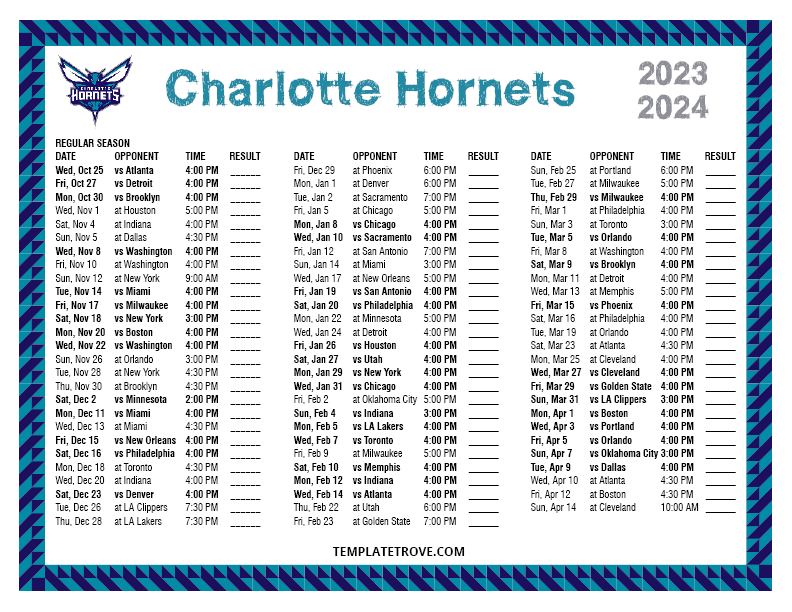 CHARLOTTE HORNETS

Charlotte Hornets

2023
2024

REGULAR SEASON

| DATE | OPPONENT | TIME | RESULT |
|---|---|---|---|
| Wed, Oct 25 | vs Atlanta | 4:00 PM | ____ |
| Fri, Oct 27 | vs Detroit | 4:00 PM | ____ |
| Mon, Oct 30 | vs Brooklyn | 4:00 PM | ____ |
| Wed, Nov 1 | at Houston | 5:00 PM | ____ |
| Sat, Nov 4 | at Indiana | 4:00 PM | ____ |
| Sun, Nov 5 | at Dallas | 4:30 PM | ____ |
| Wed, Nov 8 | vs Washington | 4:00 PM | ____ |
| Fri, Nov 10 | at Washington | 4:00 PM | ____ |
| Sun, Nov 12 | at New York | 9:00 AM | ____ |
| Tue, Nov 14 | vs Miami | 4:00 PM | ____ |
| Fri, Nov 17 | vs Milwaukee | 4:00 PM | ____ |
| Sat, Nov 18 | vs New York | 3:00 PM | ____ |
| Mon, Nov 20 | vs Boston | 4:00 PM | ____ |
| Wed, Nov 22 | vs Washington | 4:00 PM | ____ |
| Sun, Nov 26 | at Orlando | 3:00 PM | ____ |
| Tue, Nov 28 | at New York | 4:30 PM | ____ |
| Thu, Nov 30 | at Brooklyn | 4:30 PM | ____ |
| Sat, Dec 2 | vs Minnesota | 2:00 PM | ____ |
| Mon, Dec 11 | vs Miami | 4:00 PM | ____ |
| Wed, Dec 13 | at Miami | 4:30 PM | ____ |
| Fri, Dec 15 | vs New Orleans | 4:00 PM | ____ |
| Sat, Dec 16 | vs Philadelphia | 4:00 PM | ____ |
| Mon, Dec 18 | at Toronto | 4:30 PM | ____ |
| Wed, Dec 20 | at Indiana | 4:00 PM | ____ |
| Sat, Dec 23 | vs Denver | 4:00 PM | ____ |
| Tue, Dec 26 | at LA Clippers | 7:30 PM | ____ |
| Thu, Dec 28 | at LA Lakers | 7:30 PM | ____ |

| DATE | OPPONENT | TIME | RESULT |
|---|---|---|---|
| Fri, Dec 29 | at Phoenix | 6:00 PM | ____ |
| Mon, Jan 1 | at Denver | 6:00 PM | ____ |
| Tue, Jan 2 | at Sacramento | 7:00 PM | ____ |
| Fri, Jan 5 | at Chicago | 5:00 PM | ____ |
| Mon, Jan 8 | vs Chicago | 4:00 PM | ____ |
| Wed, Jan 10 | vs Sacramento | 4:00 PM | ____ |
| Fri, Jan 12 | at San Antonio | 7:00 PM | ____ |
| Sun, Jan 14 | at Miami | 3:00 PM | ____ |
| Wed, Jan 17 | at New Orleans | 5:00 PM | ____ |
| Fri, Jan 19 | vs San Antonio | 4:00 PM | ____ |
| Sat, Jan 20 | vs Philadelphia | 4:00 PM | ____ |
| Mon, Jan 22 | at Minnesota | 5:00 PM | ____ |
| Wed, Jan 24 | at Detroit | 4:00 PM | ____ |
| Fri, Jan 26 | vs Houston | 4:00 PM | ____ |
| Sat, Jan 27 | vs Utah | 4:00 PM | ____ |
| Mon, Jan 29 | vs New York | 4:00 PM | ____ |
| Wed, Jan 31 | vs Chicago | 4:00 PM | ____ |
| Fri, Feb 2 | at Oklahoma City | 5:00 PM | ____ |
| Sun, Feb 4 | vs Indiana | 3:00 PM | ____ |
| Mon, Feb 5 | vs LA Lakers | 4:00 PM | ____ |
| Wed, Feb 7 | vs Toronto | 4:00 PM | ____ |
| Fri, Feb 9 | at Milwaukee | 5:00 PM | ____ |
| Sat, Feb 10 | vs Memphis | 4:00 PM | ____ |
| Mon, Feb 12 | vs Indiana | 4:00 PM | ____ |
| Wed, Feb 14 | vs Atlanta | 4:00 PM | ____ |
| Thu, Feb 22 | at Utah | 6:00 PM | ____ |
| Fri, Feb 23 | at Golden State | 7:00 PM | ____ |

| DATE | OPPONENT | TIME | RESULT |
|---|---|---|---|
| Sun, Feb 25 | at Portland | 6:00 PM | ____ |
| Tue, Feb 27 | at Milwaukee | 5:00 PM | ____ |
| Thu, Feb 29 | vs Milwaukee | 4:00 PM | ____ |
| Fri, Mar 1 | at Philadelphia | 4:00 PM | ____ |
| Sun, Mar 3 | at Toronto | 3:00 PM | ____ |
| Tue, Mar 5 | vs Orlando | 4:00 PM | ____ |
| Fri, Mar 8 | at Washington | 4:00 PM | ____ |
| Sat, Mar 9 | vs Brooklyn | 4:00 PM | ____ |
| Mon, Mar 11 | at Detroit | 4:00 PM | ____ |
| Wed, Mar 13 | at Memphis | 5:00 PM | ____ |
| Fri, Mar 15 | vs Phoenix | 4:00 PM | ____ |
| Sat, Mar 16 | at Philadelphia | 4:00 PM | ____ |
| Tue, Mar 19 | at Orlando | 4:00 PM | ____ |
| Sat, Mar 23 | at Atlanta | 4:30 PM | ____ |
| Mon, Mar 25 | at Cleveland | 4:00 PM | ____ |
| Wed, Mar 27 | vs Cleveland | 4:00 PM | ____ |
| Fri, Mar 29 | vs Golden State | 4:00 PM | ____ |
| Sun, Mar 31 | vs LA Clippers | 3:00 PM | ____ |
| Mon, Apr 1 | vs Boston | 4:00 PM | ____ |
| Wed, Apr 3 | vs Portland | 4:00 PM | ____ |
| Fri, Apr 5 | vs Orlando | 4:00 PM | ____ |
| Sun, Apr 7 | vs Oklahoma City | 3:00 PM | ____ |
| Tue, Apr 9 | vs Dallas | 4:00 PM | ____ |
| Wed, Apr 10 | at Atlanta | 4:30 PM | ____ |
| Fri, Apr 12 | at Boston | 4:30 PM | ____ |
| Sun, Apr 14 | at Cleveland | 10:00 AM | ____ |

TEMPLATETROVE.COM